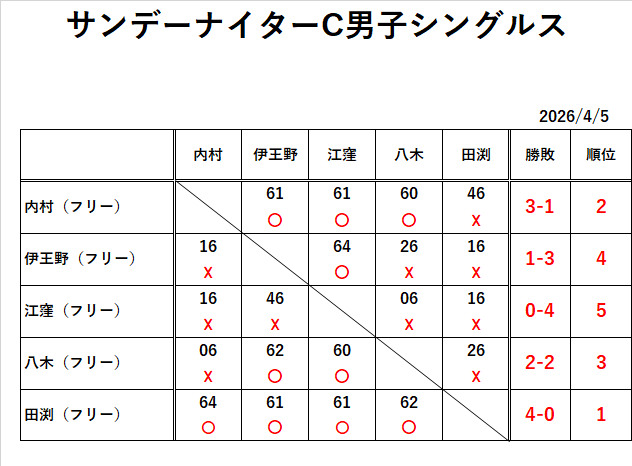 サンデーナイターC男子シングルス

2026/4/5

| | 内村 | 伊王野 | 江窪 | 八木 | 田渕 | 勝敗 | 順位 |
|---|---|---|---|---|---|---|---|
| 内村（フリー） | | 61 ○ | 61 ○ | 60 ○ | 46 x | 3-1 | 2 |
| 伊王野（フリー） | 16 x | | 64 ○ | 26 x | 16 x | 1-3 | 4 |
| 江窪（フリー） | 16 x | 46 x | | 06 x | 16 x | 0-4 | 5 |
| 八木（フリー） | 06 x | 62 ○ | 60 ○ | | 26 x | 2-2 | 3 |
| 田渕（フリー） | 64 ○ | 61 ○ | 61 ○ | 62 ○ | | 4-0 | 1 |